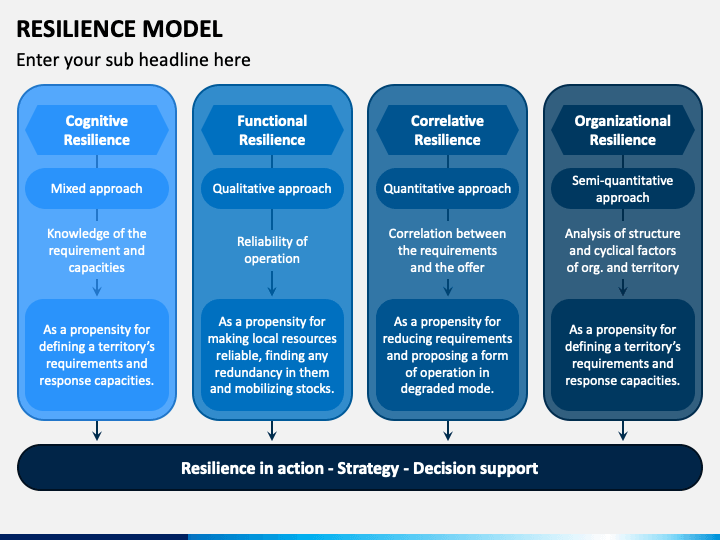 RESILIENCE MODEL

Enter your sub headline here

Cognitive Resilience

Mixed approach

Knowledge of the requirement and capacities

As a propensity for defining a territory's requirements and response capacities.

Functional Resilience

Qualitative approach

Reliability of operation

As a propensity for making local resources reliable, finding any redundancy in them and mobilizing stocks.

Correlative Resilience

Quantitative approach

Correlation between the requirements and the offer

As a propensity for reducing requirements and proposing a form of operation in degraded mode.

Organizational Resilience

Semi-quantitative approach

Analysis of structure and cyclical factors of org. and territory

As a propensity for defining a territory's requirements and response capacities.

Resilience in action - Strategy - Decision support